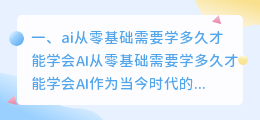 一、ai从零基础需要学多久才能学会AI从零基础需要学多久才能学会AI作为当今时代的...